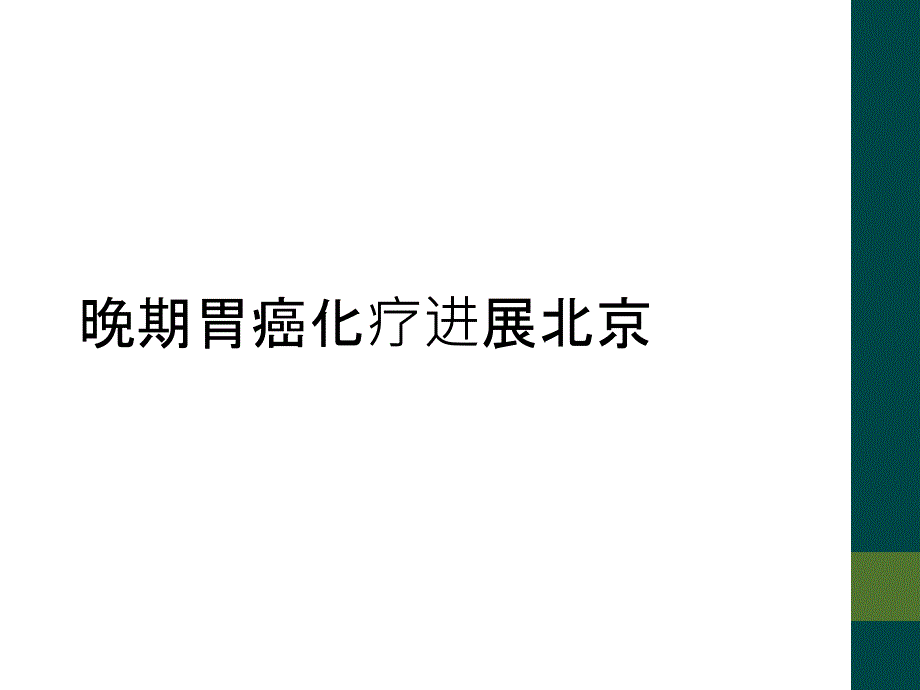 晚期胃癌化疗进展北京